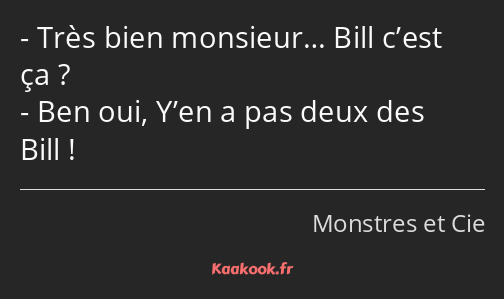 - Très bien monsieur… Bill c’est ça ?
- Ben oui, Y’en a pas deux des Bill !

Monstres et Cie

Kaakook.fr